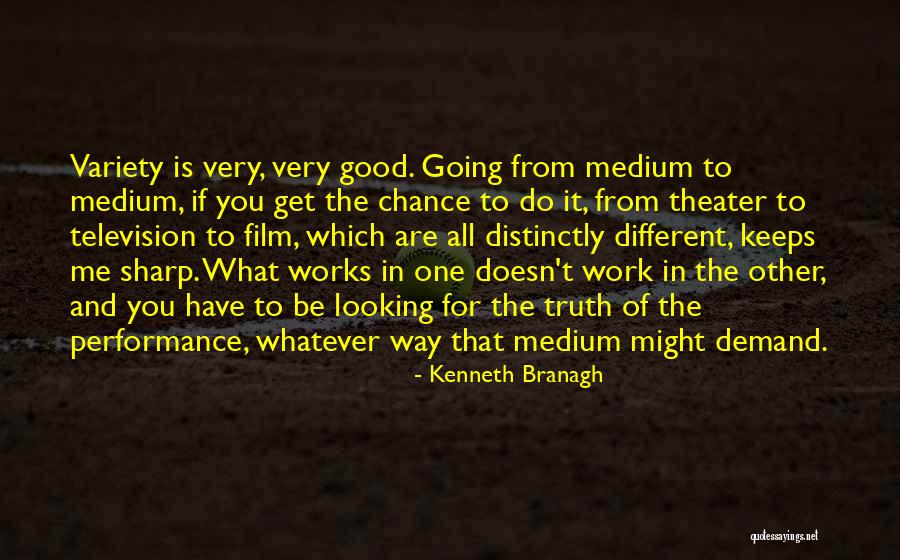 Variety is very, very good. Going from medium to medium, if you get the chance to do it, from theater to television to film, which are all distinctly different, keeps me sharp. What works in one doesn't work in the other, and you have to be looking for the truth of the performance, whatever way that medium might demand.

- Kenneth Branagh

quotessayings.net